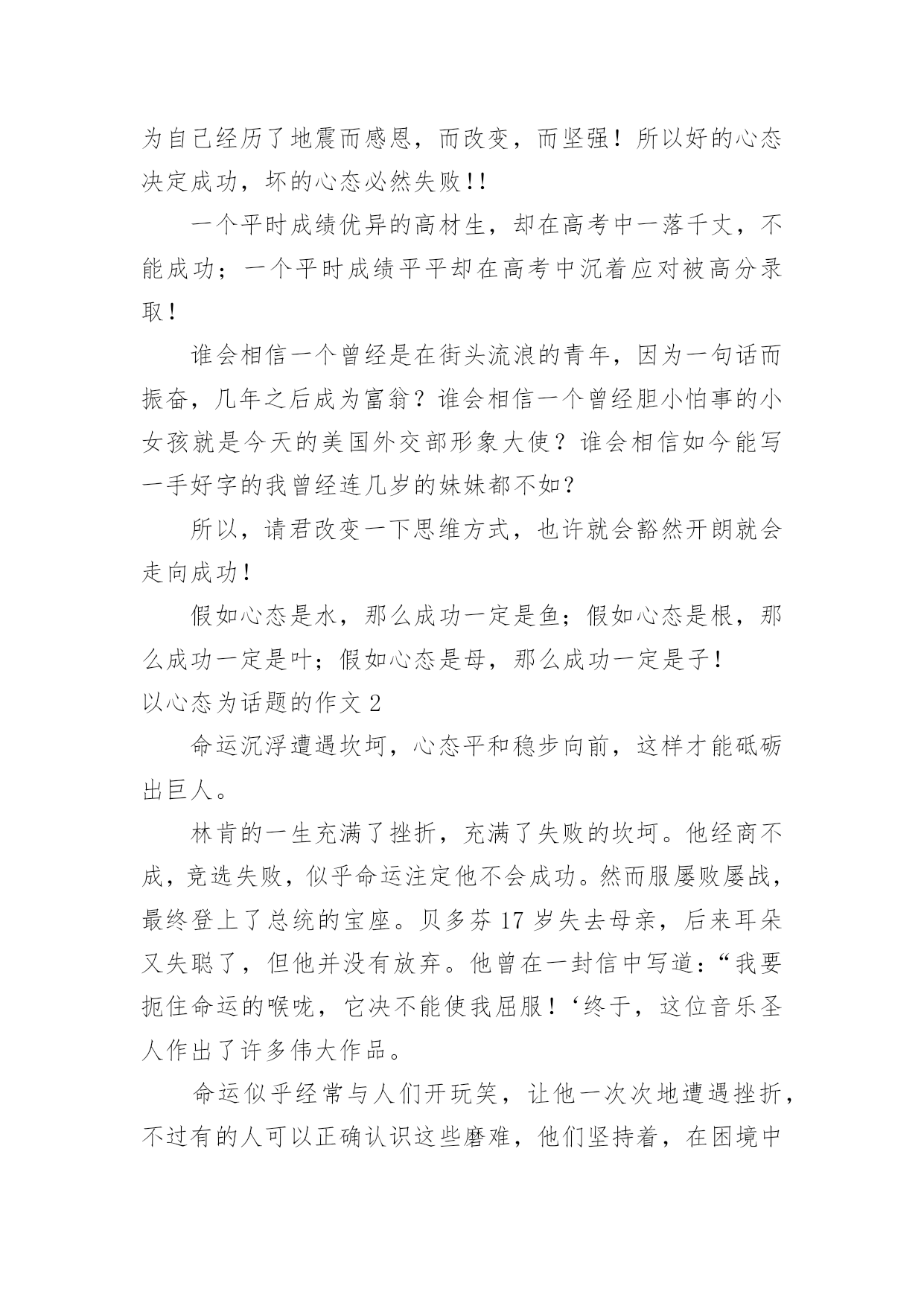 为自己经历了地震而感恩，而改变，而坚强！所以好的心态决定成功，坏的心态必然失败!!

一个平时成绩优异的高材生，却在高考中一落千丈，不能成功；一个平时成绩平平却在高考中沉着应对被高分录取！

谁会相信一个曾经是在街头流浪的青年，因为一句话而振奋，几年之后成为富翁？谁会相信一个曾经胆小怕事的小女孩就是今天的美国外交部形象大使？谁会相信如今能写一手好字的我曾经连几岁的妹妹都不如？

所以，请君改变一下思维方式，也许就会豁然开朗就会走向成功！

假如心态是水，那么成功一定是鱼；假如心态是根，那么成功一定是叶；假如心态是母，那么成功一定是子！

以心态为话题的作文 2

命运沉浮遭遇坎坷，心态平和稳步向前，这样才能砥砺出巨人。

林肯的一生充满了挫折，充满了失败的坎坷。他经商不成，竞选失败，似乎命运注定他不会成功。然而服屡败屡战，最终登上了总统的宝座。贝多芬 17 岁失去母亲，后来耳朵又失聪了，但他并没有放弃。他曾在一封信中写道：“我要扼住命运的喉咙，它决不能使我屈服！‘终于，这位音乐圣人作出了许多伟大作品。

命运似乎经常与人们开玩笑，让他一次次地遭遇挫折，不过有的人可以正确认识这些磨难，他们坚持着，在困境中